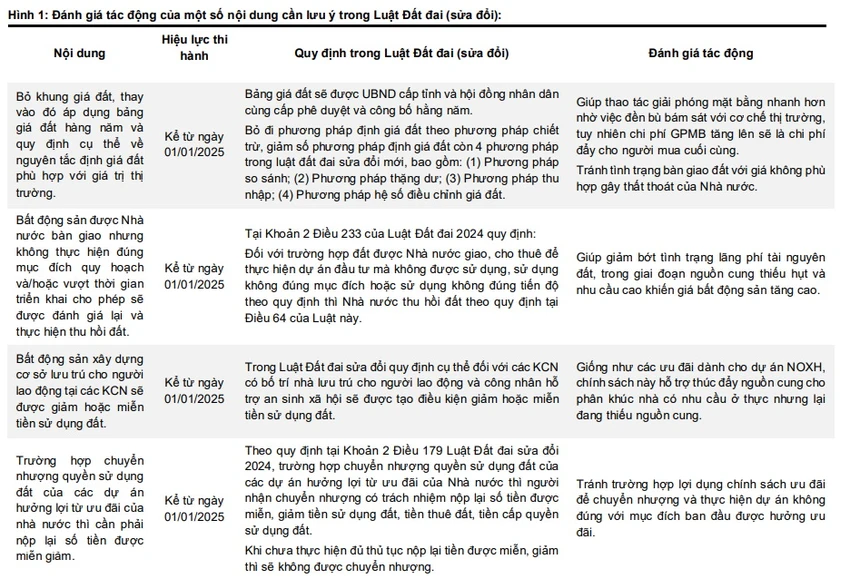 Hình 1: Đánh giá tác động của một số nội dung cần lưu ý trong Luật Đất đai (sửa đổi):

| Nội dung | Hiệu lực thi hành | Quy định trong Luật Đất đai (sửa đổi) | Đánh giá tác động |
|---|---|---|---|
| Bỏ khung giá đất, thay vào đó áp dụng bảng giá đất hàng năm và quy định cụ thể về nguyên tắc định giá đất phù hợp với giá trị thị trường. | Kể từ ngày 01/01/2025 | Bảng giá đất sẽ được UBND cấp tỉnh và hội đồng nhân dân cùng cấp phê duyệt và công bố hằng năm. Bỏ đi phương pháp định giá đất theo phương pháp chiết trừ, giảm số phương pháp định giá đất còn 4 phương pháp trong luật đất đai sửa đổi mới, bao gồm: (1) Phương pháp so sánh; (2) Phương pháp thặng dư; (3) Phương pháp thu nhập; (4) Phương pháp hệ số điều chỉnh giá đất. | Giúp thao tác giải phóng mặt bằng nhanh hơn nhờ việc đền bù bám sát với cơ chế thị trường, tuy nhiên chi phí GPMB tăng lên sẽ là chi phí đẩy cho người mua cuối cùng. Tránh tình trạng bàn giao đất với giá không phù hợp gây thất thoát của Nhà nước. |
| Bất động sản được Nhà nước bàn giao nhưng không thực hiện đúng mục đích quy hoạch và/hoặc vượt thời gian triển khai cho phép sẽ được đánh giá lại và thực hiện thu hồi đất. | Kể từ ngày 01/01/2025 | Tại Khoản 2 Điều 233 của Luật Đất đai 2024 quy định: Đối với trường hợp đất được Nhà nước giao, cho thuê để thực hiện dự án đầu tư mà không được sử dụng, sử dụng không đúng mục đích hoặc sử dụng không đúng tiến độ theo quy định thì Nhà nước thu hồi đất theo quy định tại Điều 64 của Luật này. | Giúp giảm bớt tình trạng lãng phí tài nguyên đất, trong giai đoạn nguồn cung thiếu hụt và nhu cầu cao khiến giá bất động sản tăng cao. |
| Bất động sản xây dựng cơ sở lưu trú cho người lao động tại các KCN sẽ được giảm hoặc miễn tiền sử dụng đất. | Kể từ ngày 01/01/2025 | Trong Luật Đất đai sửa đổi quy định cụ thể đối với các KCN có bố trí nhà lưu trú cho người lao động và công nhân hỗ trợ an sinh xã hội sẽ được tạo điều kiện giảm hoặc miễn tiền sử dụng đất. | Giống như các ưu đãi dành cho dự án NOXH, chính sách này hỗ trợ thúc đẩy nguồn cung cho phân khúc nhà có nhu cầu ở thực nhưng lại đang thiếu nguồn cung. |
| Trường hợp chuyển nhượng quyền sử dụng đất của các dự án hưởng lợi từ ưu đãi của nhà nước thì cần phải nộp lại số tiền được miễn giảm. | Kể từ ngày 01/01/2025 | Theo quy định tại Khoản 2 Điều 179 Luật Đất đai sửa đổi 2024, trường hợp chuyển nhượng quyền sử dụng đất của các dự án hưởng lợi từ ưu đãi của Nhà nước thì người nhận chuyển nhượng có trách nhiệm nộp lại số tiền được miễn, giảm tiền sử dụng đất, tiền thuê đất, tiền cấp quyền sử dụng đất. Khi chưa thực hiện đủ thủ tục nộp lại tiền được miễn, giảm thì sẽ không được chuyển nhượng. | Tránh trường hợp lợi dụng chính sách ưu đãi để chuyển nhượng và thực hiện dự án không đúng với mục đích ban đầu được hưởng ưu đãi. |